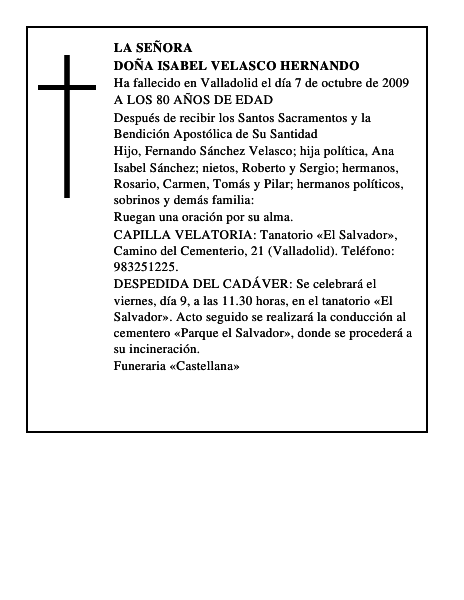 LA SEÑORA
DOÑA ISABEL VELASCO HERNANDO
Ha fallecido en Valladolid el día 7 de octubre de 2009
A LOS 80 AÑOS DE EDAD
Después de recibir los Santos Sacramentos y la Bendición Apostólica de Su Santidad
Hijo, Fernando Sánchez Velasco; hija política, Ana Isabel Sánchez; nietos, Roberto y Sergio; hermanos, Rosario, Carmen, Tomás y Pilar; hermanos políticos, sobrinos y demás familia:
Ruegan una oración por su alma.
CAPILLA VELATORIA: Tanatorio «El Salvador», Camino del Cementerio, 21 (Valladolid). Teléfono: 983251225.
DESPEDIDA DEL CADÁVER: Se celebrará el viernes, día 9, a las 11.30 horas, en el tanatorio «El Salvador». Acto seguido se realizará la conducción al cementero «Parque el Salvador», donde se procederá a su incineración.
Funeraria «Castellana»